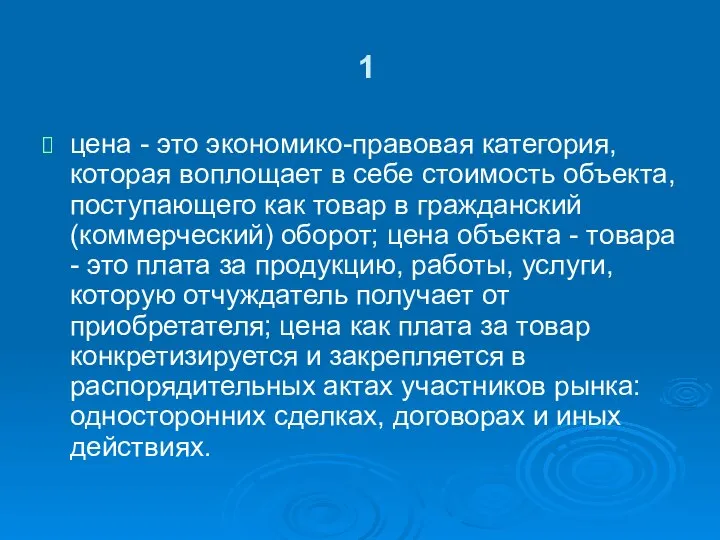 1

цена - это экономико-правовая категория, которая воплощает в себе стоимость объекта, поступающего как товар в гражданский (коммерческий) оборот; цена объекта - товара - это плата за продукцию, работы, услуги, которую отчуждатель получает от приобретателя; цена как плата за товар конкретизируется и закрепляется в распорядительных актах участников рынка: односторонних сделках, договорах и иных действиях.